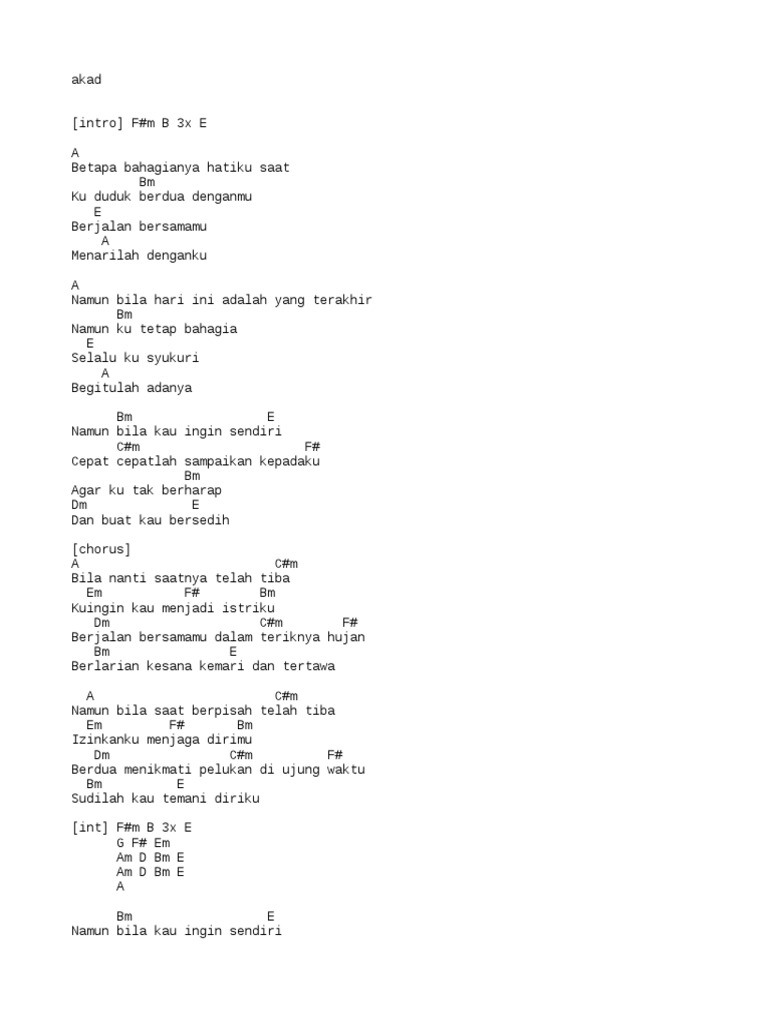 akad

[intro] F#m B 3x E

A
Betapa bahagianya hatiku saat
Bm
Ku duduk berdua denganmu
E
Berjalan bersamamu
A
Menarilah denganku

A
Namun bila hari ini adalah yang terakhir
Bm
Namun ku tetap bahagia
E
Selalu ku syukuri
A
Begitulah adanya

Bm E
Namun bila kau ingin sendiri
C#m F#
Cepat cepatlah sampaikan kepadaku
Bm
Agar ku tak berharap
Dm E
Dan buat kau bersedih

[chorus]
A C#m
Bila nanti saatnya telah tiba
Em F# Bm
Kuingin kau menjadi istriku
Dm C#m F#
Berjalan bersamamu dalam teriknya hujan
Bm E
Berlarian kesana kemari dan tertawa

A C#m
Namun bila saat berpisah telah tiba
Em F# Bm
Izinkanku menjaga dirimu
Dm C#m F#
Berdua menikmati pelukan di ujung waktu
Bm E
Sudilah kau temani diriku

[int] F#m B 3x E
G F# Em
Am D Bm E
Am D Bm E
A

Bm E
Namun bila kau ingin sendiri